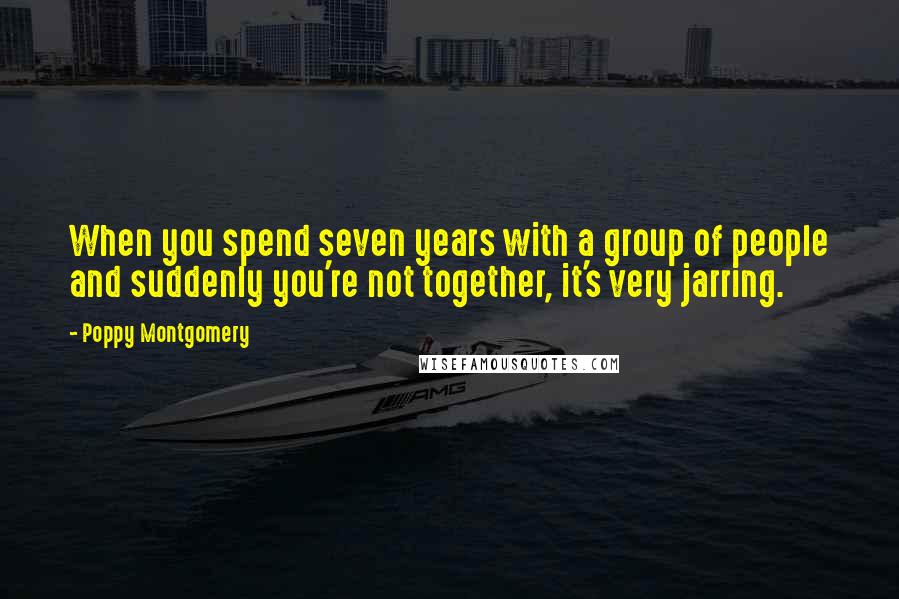 When you spend seven years with a group of people and suddenly you're not together, it's very jarring.

- Poppy Montgomery

WISEFAMOUSQUOTES.COM

AMG